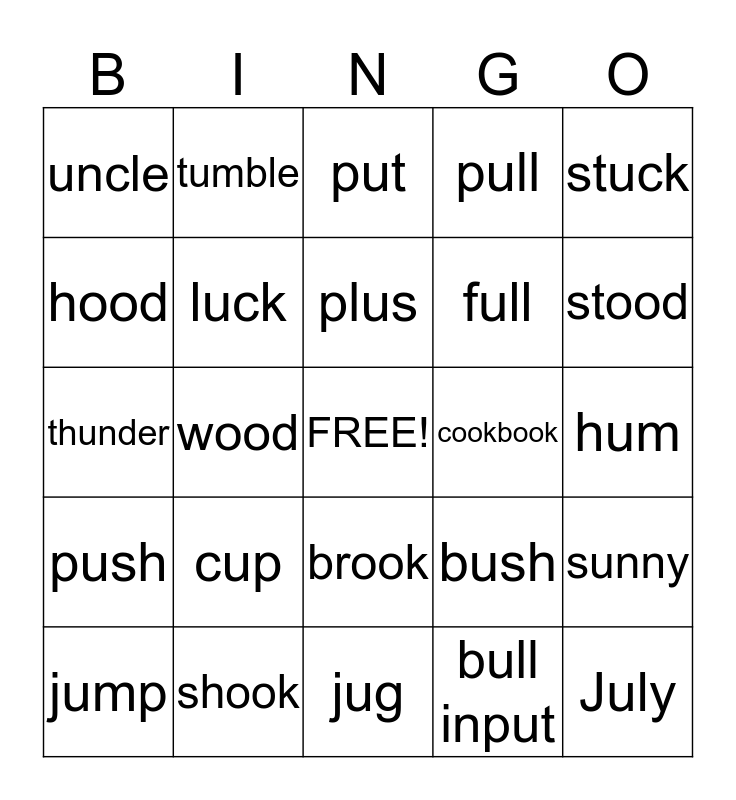 | B | I | N | G | O |
|---|---|---|---|---|
| uncle | tumble | put | pull | stuck |
| hood | luck | plus | full | stood |
| thunder | wood | FREE! | cookbook | hum |
| push | cup | brook | bush | sunny |
| jump | shook | jug | bull input | July |